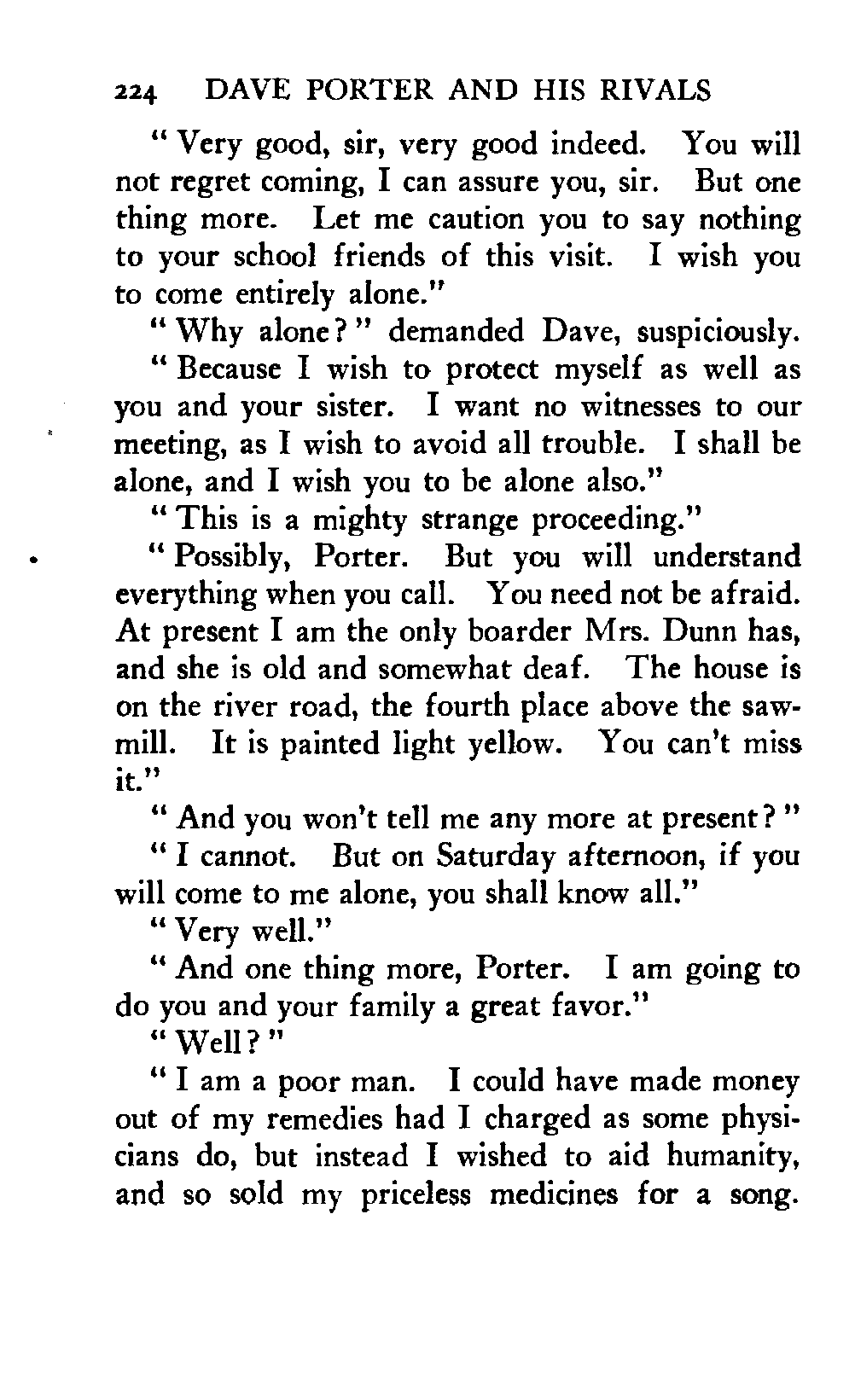 224 DAVE PORTER AND HIS RIVALS

"Very good, sir, very good indeed. You will not regret coming, I can assure you, sir. But one thing more. Let me caution you to say nothing to your school friends of this visit. I wish you to come entirely alone."

"Why alone?" demanded Dave, suspiciously.

"Because I wish to protect myself as well as you and your sister. I want no witnesses to our meeting, as I wish to avoid all trouble. I shall be alone, and I wish you to be alone also."

"This is a mighty strange proceeding."

"Possibly, Porter. But you will understand everything when you call. You need not be afraid. At present I am the only boarder Mrs. Dunn has, and she is old and somewhat deaf. The house is on the river road, the fourth place above the sawmill. It is painted light yellow. You can't miss it."

"And you won't tell me any more at present?"

"I cannot. But on Saturday afternoon, if you will come to me alone, you shall know all."

"Very well."

"And one thing more, Porter. I am going to do you and your family a great favor."

"Well?"

"I am a poor man. I could have made money out of my remedies had I charged as some physicians do, but instead I wished to aid humanity, and so sold my priceless medicines for a song.